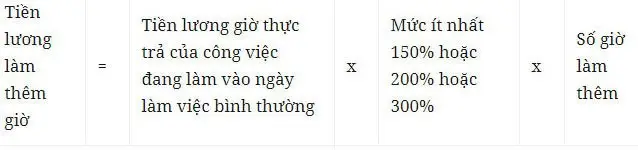 | Tiền lương làm thêm giờ | = | Tiền lương giờ thực trả của công việc đang làm vào ngày làm việc bình thường | x | Mức ít nhất 150% hoặc 200% hoặc 300% | x | Số giờ làm thêm |
|---|---|---|---|---|---|---|